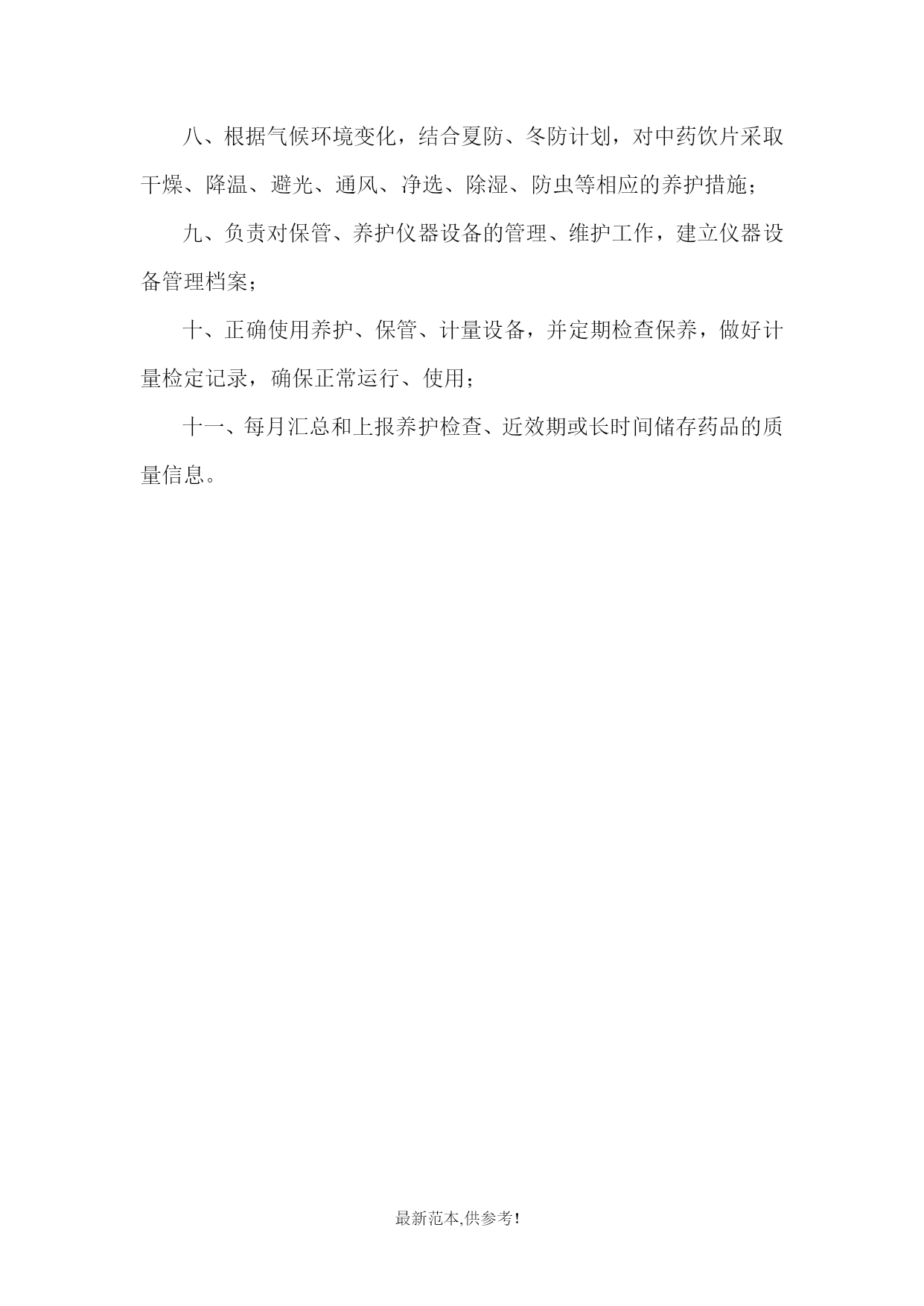 八、根据气候环境变化，结合夏防、冬防计划，对中药饮片采取干燥、降温、避光、通风、净选、除湿、防虫等相应的养护措施；

九、负责对保管、养护仪器设备的管理、维护工作，建立仪器设备管理档案；

十、正确使用养护、保管、计量设备，并定期检查保养，做好计量检定记录，确保正常运行、使用；

十一、每月汇总和上报养护检查、近效期或长时间储存药品的质量信息。

最新范本,供参考!